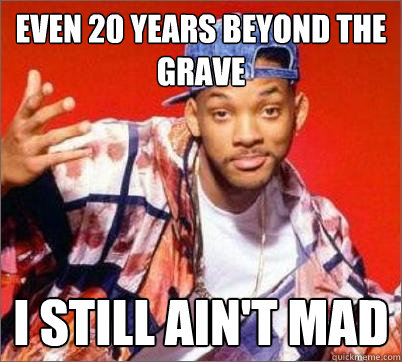 EVEN 20 YEARS BEYOND THE GRAVE

I STILL AIN'T MAD

quickmeme.com